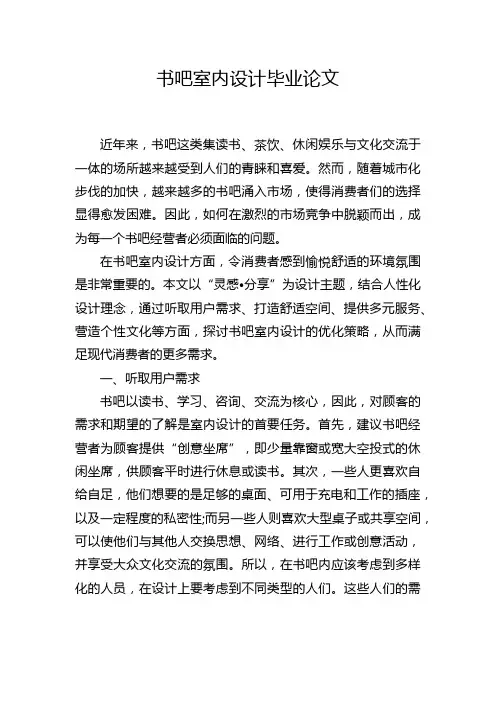 书吧室内设计毕业论文

近年来，书吧这类集读书、茶饮、休闲娱乐与文化交流于一体的场所越来越受到人们的青睐和喜爱。然而，随着城市化步伐的加快，越来越多的书吧涌入市场，使得消费者们的选择显得愈发困难。因此，如何在激烈的市场竞争中脱颖而出，成为每一个书吧经营者必须面临的问题。

在书吧室内设计方面，令消费者感到愉悦舒适的环境氛围是非常重要的。本文以“灵感•分享”为设计主题，结合人性化设计理念，通过听取用户需求、打造舒适空间、提供多元服务、营造个性文化等方面，探讨书吧室内设计的优化策略，从而满足现代消费者的更多需求。

一、听取用户需求

书吧以读书、学习、咨询、交流为核心，因此，对顾客的需求和期望的了解是室内设计的首要任务。首先，建议书吧经营者为顾客提供“创意坐席”，即少量靠窗或宽大空投式的休闲坐席，供顾客平时进行休息或读书。其次，一些人更喜欢自给自足，他们想要的是足够的桌面、可用于充电和工作的插座，以及一定程度的私密性;而另一些人则喜欢大型桌子或共享空间，可以使他们与其他人交换思想、网络、进行工作或创意活动，并享受大众文化交流的氛围。所以，在书吧内应该考虑到多样化的人员，在设计上要考虑到不同类型的人们。这些人们的需